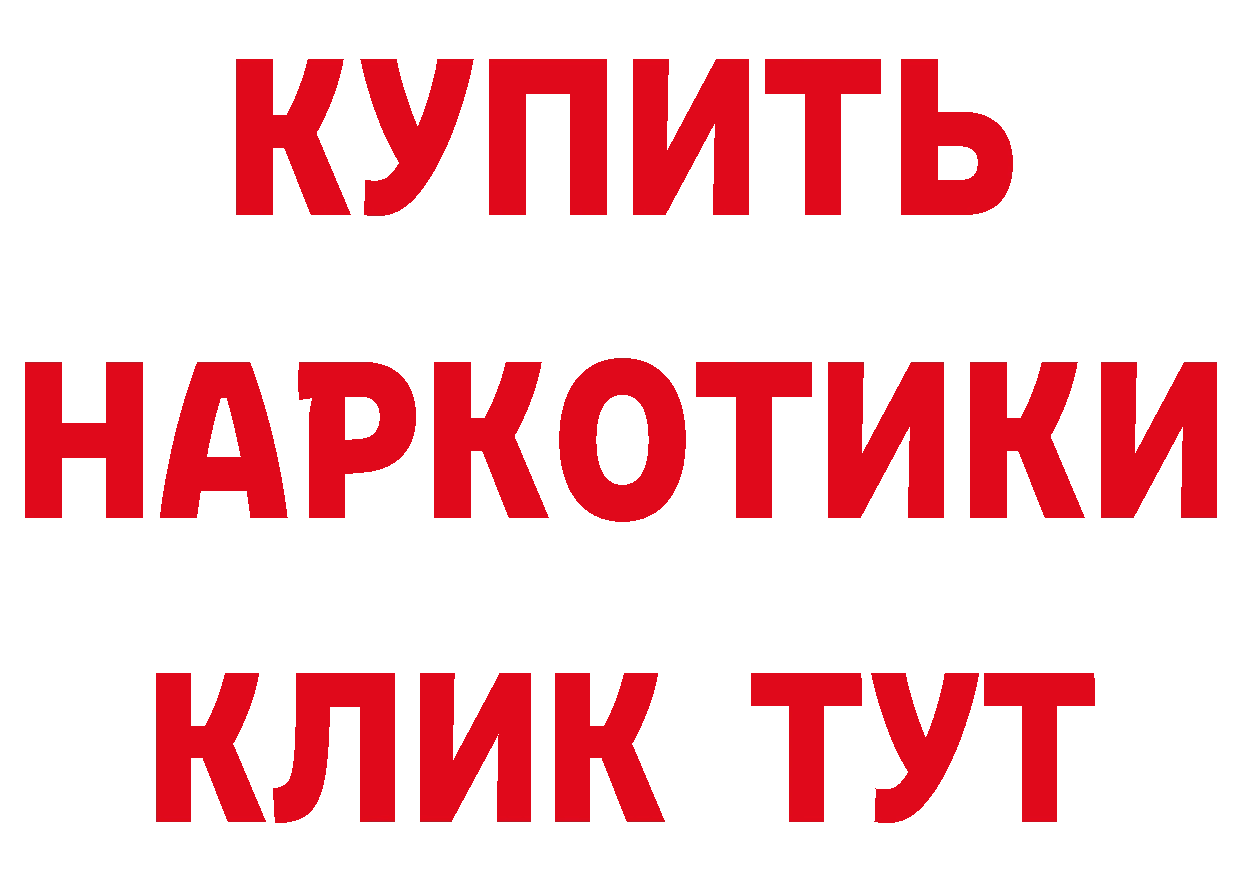 КУПИТЬ
НАРКОТИКИ
КЛИК ТУТ